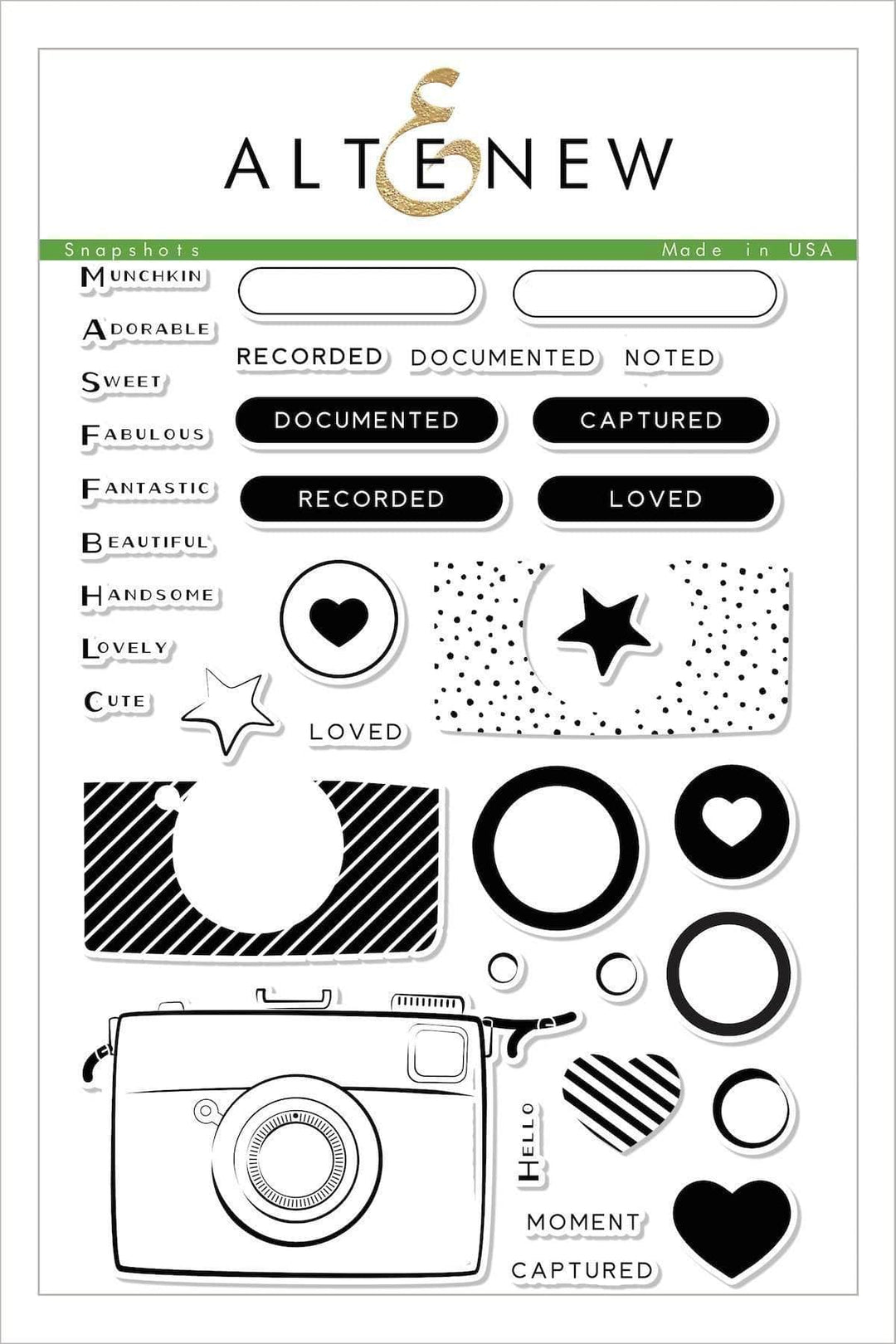 ALTENEW

Snapshots

Made in USA

MUNCHKIN

ADORABLE

SWEET

FABULOUS

FANTASTIC

BEAUTIFUL

HANDSOME

LOVELY

CUTE

RECORDED DOCUMENTED NOTED

DOCUMENTED

CAPTURED

RECORDED

LOVED

LOVED

HELLO

MOMENT

CAPTURED